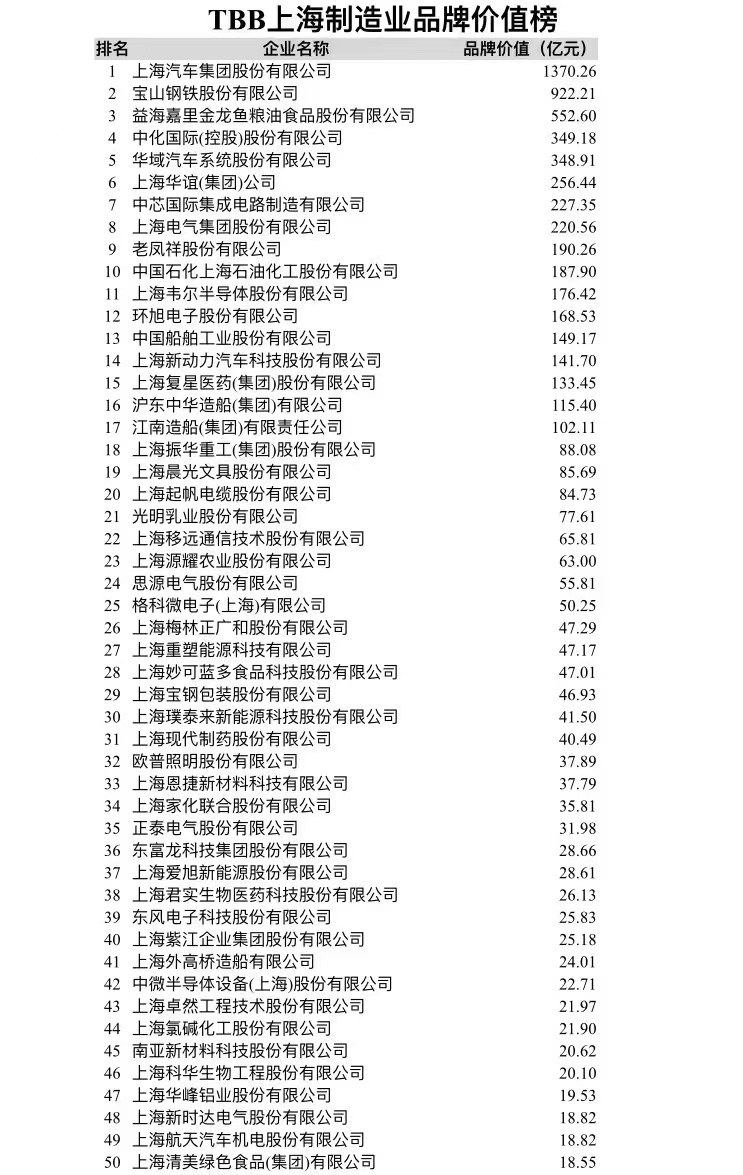 TBB上海制造业品牌价值榜

| 排名 | 企业名称 | 品牌价值（亿元） |
|---|---|---|
| 1 | 上海汽车集团股份有限公司 | 1370.26 |
| 2 | 宝山钢铁股份有限公司 | 922.21 |
| 3 | 益海嘉里金龙鱼粮油食品股份有限公司 | 552.60 |
| 4 | 中化国际(控股)股份有限公司 | 349.18 |
| 5 | 华域汽车系统股份有限公司 | 348.91 |
| 6 | 上海华谊(集团)公司 | 256.44 |
| 7 | 中芯国际集成电路制造有限公司 | 227.35 |
| 8 | 上海电气集团股份有限公司 | 220.56 |
| 9 | 老凤祥股份有限公司 | 190.26 |
| 10 | 中国石化上海石油化工股份有限公司 | 187.90 |
| 11 | 上海韦尔半导体股份有限公司 | 176.42 |
| 12 | 环旭电子股份有限公司 | 168.53 |
| 13 | 中国船舶工业股份有限公司 | 149.17 |
| 14 | 上海新动力汽车科技股份有限公司 | 141.70 |
| 15 | 上海复星医药(集团)股份有限公司 | 133.45 |
| 16 | 沪东中华造船(集团)有限公司 | 115.40 |
| 17 | 江南造船(集团)有限责任公司 | 102.11 |
| 18 | 上海振华重工(集团)股份有限公司 | 88.08 |
| 19 | 上海晨光文具股份有限公司 | 85.69 |
| 20 | 上海起帆电缆股份有限公司 | 84.73 |
| 21 | 光明乳业股份有限公司 | 77.61 |
| 22 | 上海移远通信技术股份有限公司 | 65.81 |
| 23 | 上海源耀农业股份有限公司 | 63.00 |
| 24 | 思源电气股份有限公司 | 55.81 |
| 25 | 格科微电子(上海)有限公司 | 50.25 |
| 26 | 上海梅林正广和股份有限公司 | 47.29 |
| 27 | 上海重塑能源科技有限公司 | 47.17 |
| 28 | 上海妙可蓝多食品科技股份有限公司 | 47.01 |
| 29 | 上海宝钢包装股份有限公司 | 46.93 |
| 30 | 上海璞泰来新能源科技股份有限公司 | 41.50 |
| 31 | 上海现代制药股份有限公司 | 40.49 |
| 32 | 欧普照明股份有限公司 | 37.89 |
| 33 | 上海恩捷新材料科技有限公司 | 37.79 |
| 34 | 上海家化联合股份有限公司 | 35.81 |
| 35 | 正泰电气股份有限公司 | 31.98 |
| 36 | 东富龙科技集团股份有限公司 | 28.66 |
| 37 | 上海爱旭新能源股份有限公司 | 28.61 |
| 38 | 上海君实生物医药科技股份有限公司 | 26.13 |
| 39 | 东风电子科技股份有限公司 | 25.83 |
| 40 | 上海紫江企业集团股份有限公司 | 25.18 |
| 41 | 上海外高桥造船有限公司 | 24.01 |
| 42 | 中微半导体设备(上海)股份有限公司 | 22.71 |
| 43 | 上海卓然工程技术股份有限公司 | 21.97 |
| 44 | 上海氯碱化工股份有限公司 | 21.90 |
| 45 | 南亚新材料科技股份有限公司 | 20.62 |
| 46 | 上海科华生物工程股份有限公司 | 20.10 |
| 47 | 上海华峰铝业股份有限公司 | 19.53 |
| 48 | 上海新时达电气股份有限公司 | 18.82 |
| 49 | 上海航天汽车机电股份有限公司 | 18.82 |
| 50 | 上海清美绿色食品(集团)有限公司 | 18.55 |